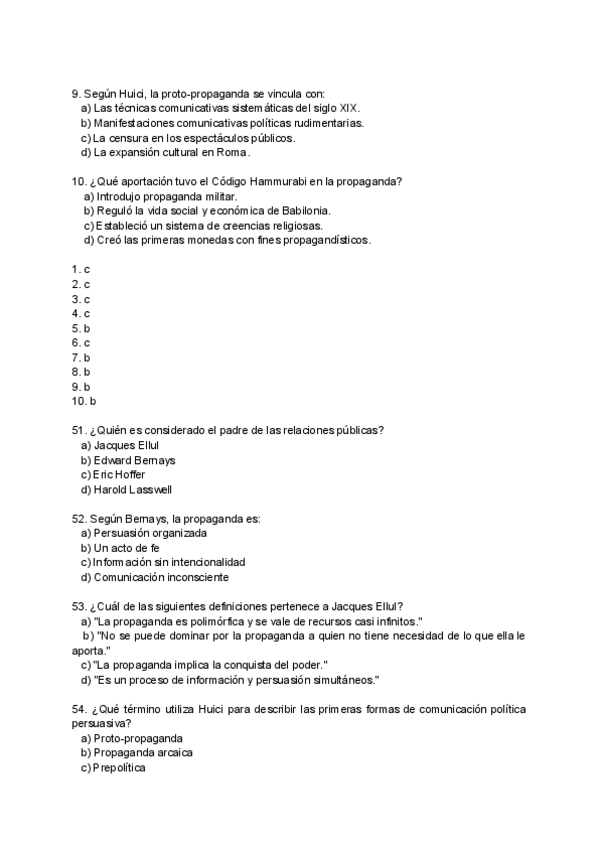 9. Según Huici, la proto-propaganda se vincula con:
a) Las técnicas comunicativas sistemáticas del siglo XIX.
b) Manifestaciones comunicativas políticas rudimentarias.
c) La censura en los espectáculos públicos.
d) La expansión cultural en Roma.

10. ¿Qué aportación tuvo el Código Hammurabi en la propaganda?
a) Introdujo propaganda militar.
b) Reguló la vida social y económica de Babilonia.
c) Estableció un sistema de creencias religiosas.
d) Creó las primeras monedas con fines propagandísticos.

1. c
2. c
3. c
4. c
5. b
6. c
7. b
8. b
9. b
10. b

51. ¿Quién es considerado el padre de las relaciones públicas?
a) Jacques Ellul
b) Edward Bernays
c) Eric Hoffer
d) Harold Lasswell

52. Según Bernays, la propaganda es:
a) Persuasión organizada
b) Un acto de fe
c) Información sin intencionalidad
d) Comunicación inconsciente

53. ¿Cuál de las siguientes definiciones pertenece a Jacques Ellul?
a) "La propaganda es polimórfica y se vale de recursos casi infinitos."
b) "No se puede dominar por la propaganda a quien no tiene necesidad de lo que ella le aporta."
c) "La propaganda implica la conquista del poder."
d) "Es un proceso de información y persuasión simultáneos."

54. ¿Qué término utiliza Huici para describir las primeras formas de comunicación política persuasiva?
a) Proto-propaganda
b) Propaganda arcaica
c) Prepolítica